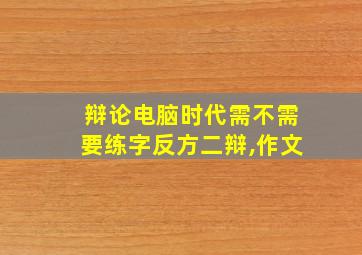 辩论电脑时代需不需要练字反方二辩,作文